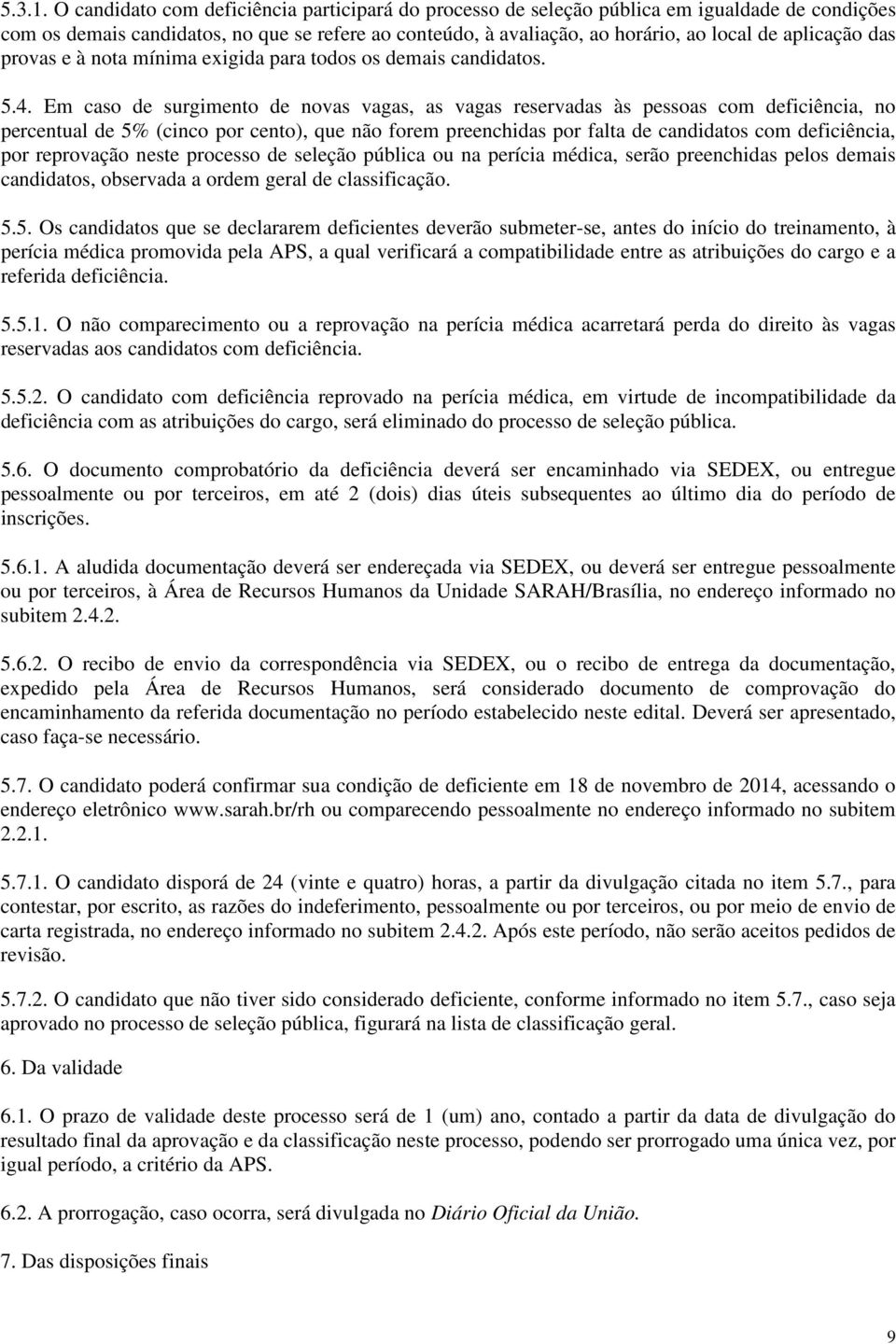 5.3.1. O candidato com deficiência participará do processo de seleção pública em igualdade de condições com os demais candidatos, no que se refere ao conteúdo, à avaliação, ao horário, ao local de aplicação das provas e à nota mínima exigida para todos os demais candidatos.

5.4. Em caso de surgimento de novas vagas, as vagas reservadas às pessoas com deficiência, no percentual de 5% (cinco por cento), que não forem preenchidas por falta de candidatos com deficiência, por reprovação neste processo de seleção pública ou na perícia médica, serão preenchidas pelos demais candidatos, observada a ordem geral de classificação.

5.5. Os candidatos que se declararem deficientes deverão submeter-se, antes do início do treinamento, à perícia médica promovida pela APS, a qual verificará a compatibilidade entre as atribuições do cargo e a referida deficiência.

5.5.1. O não comparecimento ou a reprovação na perícia médica acarretará perda do direito às vagas reservadas aos candidatos com deficiência.

5.5.2. O candidato com deficiência reprovado na perícia médica, em virtude de incompatibilidade da deficiência com as atribuições do cargo, será eliminado do processo de seleção pública.

5.6. O documento comprobatório da deficiência deverá ser encaminhado via SEDEX, ou entregue pessoalmente ou por terceiros, em até 2 (dois) dias úteis subsequentes ao último dia do período de inscrições.

5.6.1. A aludida documentação deverá ser endereçada via SEDEX, ou deverá ser entregue pessoalmente ou por terceiros, à Área de Recursos Humanos da Unidade SARAH/Brasília, no endereço informado no subitem 2.4.2.

5.6.2. O recibo de envio da correspondência via SEDEX, ou o recibo de entrega da documentação, expedido pela Área de Recursos Humanos, será considerado documento de comprovação do encaminhamento da referida documentação no período estabelecido neste edital. Deverá ser apresentado, caso faça-se necessário.

5.7. O candidato poderá confirmar sua condição de deficiente em 18 de novembro de 2014, acessando o endereço eletrônico www.sarah.br/rh ou comparecendo pessoalmente no endereço informado no subitem 2.2.1.

5.7.1. O candidato disporá de 24 (vinte e quatro) horas, a partir da divulgação citada no item 5.7., para contestar, por escrito, as razões do indeferimento, pessoalmente ou por terceiros, ou por meio de envio de carta registrada, no endereço informado no subitem 2.4.2. Após este período, não serão aceitos pedidos de revisão.

5.7.2. O candidato que não tiver sido considerado deficiente, conforme informado no item 5.7., caso seja aprovado no processo de seleção pública, figurará na lista de classificação geral.

6. Da validade

6.1. O prazo de validade deste processo será de 1 (um) ano, contado a partir da data de divulgação do resultado final da aprovação e da classificação neste processo, podendo ser prorrogado uma única vez, por igual período, a critério da APS.

6.2. A prorrogação, caso ocorra, será divulgada no Diário Oficial da União.

7. Das disposições finais

9